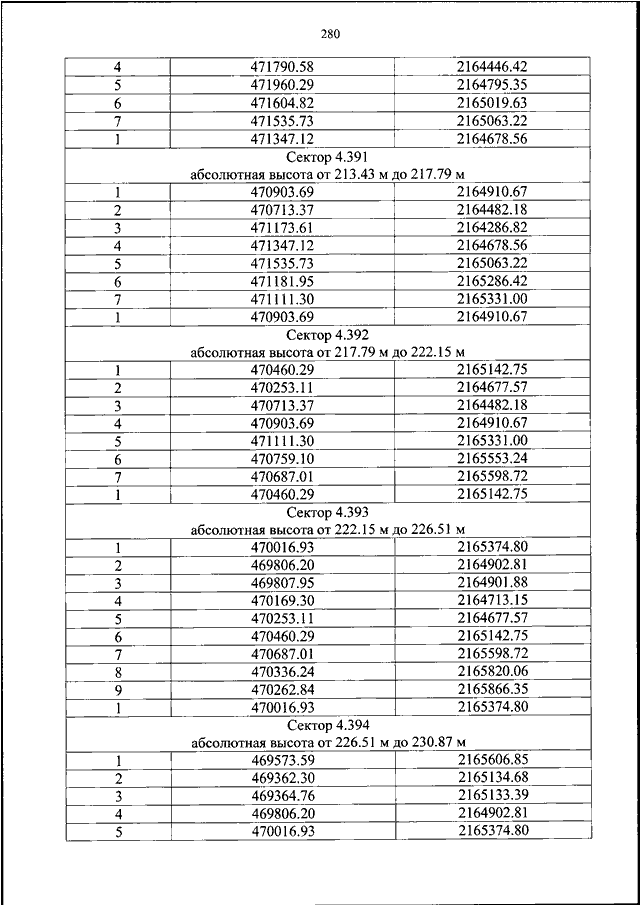 280

| 4 | 471790.58 | 2164446.42 |
|---|---|---|
| 5 | 471960.29 | 2164795.35 |
| 6 | 471604.82 | 2165019.63 |
| 7 | 471535.73 | 2165063.22 |
| 1 | 471347.12 | 2164678.56 |
| Сектор 4.391 абсолютная высота от 213.43 м до 217.79 м | | |
| 1 | 470903.69 | 2164910.67 |
| 2 | 470713.37 | 2164482.18 |
| 3 | 471173.61 | 2164286.82 |
| 4 | 471347.12 | 2164678.56 |
| 5 | 471535.73 | 2165063.22 |
| 6 | 471181.95 | 2165286.42 |
| 7 | 471111.30 | 2165331.00 |
| 1 | 470903.69 | 2164910.67 |
| Сектор 4.392 абсолютная высота от 217.79 м до 222.15 м | | |
| 1 | 470460.29 | 2165142.75 |
| 2 | 470253.11 | 2164677.57 |
| 3 | 470713.37 | 2164482.18 |
| 4 | 470903.69 | 2164910.67 |
| 5 | 471111.30 | 2165331.00 |
| 6 | 470759.10 | 2165553.24 |
| 7 | 470687.01 | 2165598.72 |
| 1 | 470460.29 | 2165142.75 |
| Сектор 4.393 абсолютная высота от 222.15 м до 226.51 м | | |
| 1 | 470016.93 | 2165374.80 |
| 2 | 469806.20 | 2164902.81 |
| 3 | 469807.95 | 2164901.88 |
| 4 | 470169.30 | 2164713.15 |
| 5 | 470253.11 | 2164677.57 |
| 6 | 470460.29 | 2165142.75 |
| 7 | 470687.01 | 2165598.72 |
| 8 | 470336.24 | 2165820.06 |
| 9 | 470262.84 | 2165866.35 |
| 1 | 470016.93 | 2165374.80 |
| Сектор 4.394 абсолютная высота от 226.51 м до 230.87 м | | |
| 1 | 469573.59 | 2165606.85 |
| 2 | 469362.30 | 2165134.68 |
| 3 | 469364.76 | 2165133.39 |
| 4 | 469806.20 | 2164902.81 |
| 5 | 470016.93 | 2165374.80 |